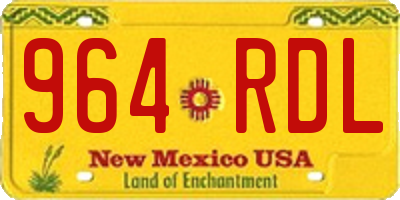 964 RDL

New Mexico USA
Land of Enchantment